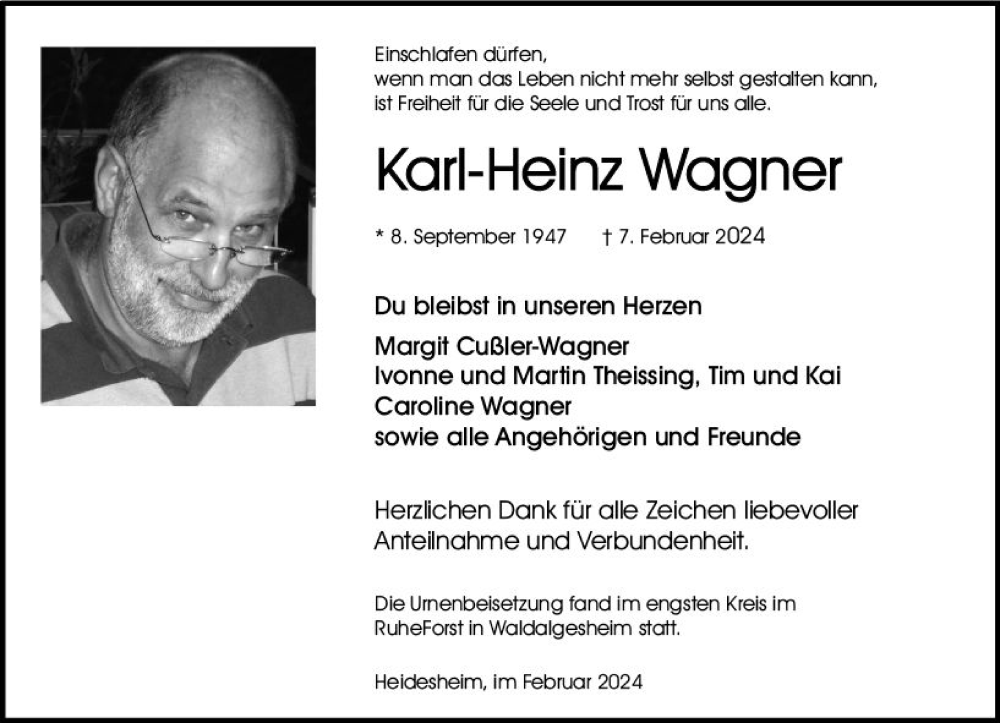 Einschlafen dürfen,
wenn man das Leben nicht mehr selbst gestalten kann,
ist Freiheit für die Seele und Trost für uns alle.

Karl-Heinz Wagner

* 8. September 1947 † 7. Februar 2024

Du bleibst in unseren Herzen

Margit Cußler-Wagner
Ivonne und Martin Theissing, Tim und Kai
Caroline Wagner
sowie alle Angehörigen und Freunde

Herzlichen Dank für alle Zeichen liebevoller Anteilnahme und Verbundenheit.

Die Urnenbeisetzung fand im engsten Kreis im RuheForst in Waldalgesheim statt.

Heidesheim, im Februar 2024